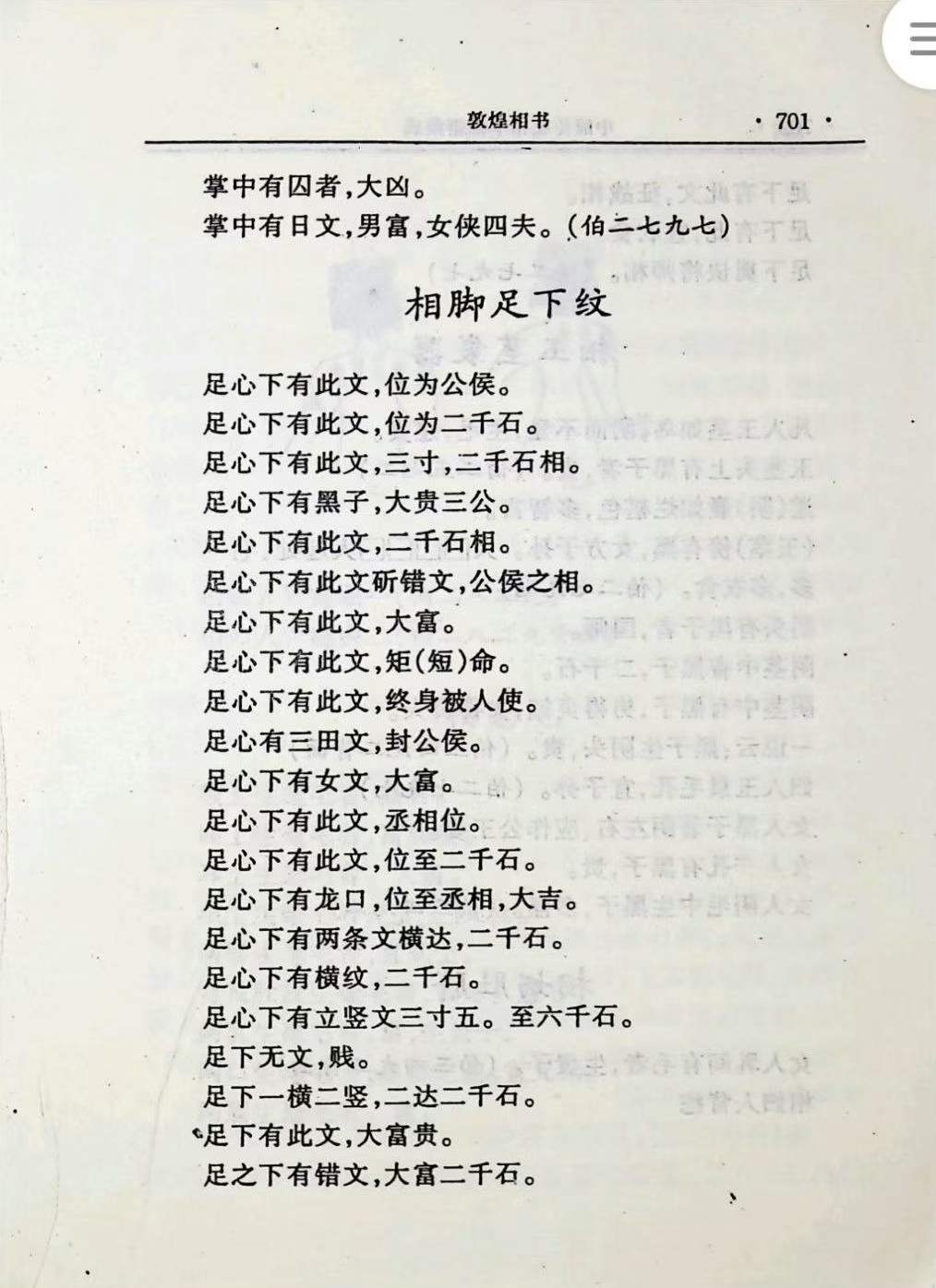 敦煌相书 · 701 ·

掌中有囚者,大凶。
掌中有日文,男富,女侠四夫。(伯二七九七)

相脚足下纹

足心下有此文,位为公侯。
足心下有此文,位为二千石。
足心下有此文,三寸,二千石相。
足心下有黑子,大贵三公。
足心下有此文,二千石相。
足心下有此文斫错文,公侯之相。
足心下有此文,大富。
足心下有此文,矩(短)命。
足心下有此文,终身被人使。
足心有三田文,封公侯。
足心下有女文,大富。
足心下有此文,丞相位。
足心下有此文,位至二千石。
足心下有龙口,位至丞相,大吉。
足心下有两条文横达,二千石。
足心下有横纹,二千石。
足心下有立竖文三寸五。至六千石。
足下无文,贱。
足下一横二竖,二达二千石。
足下有此文,大富贵。
足之下有错文,大富二千石。